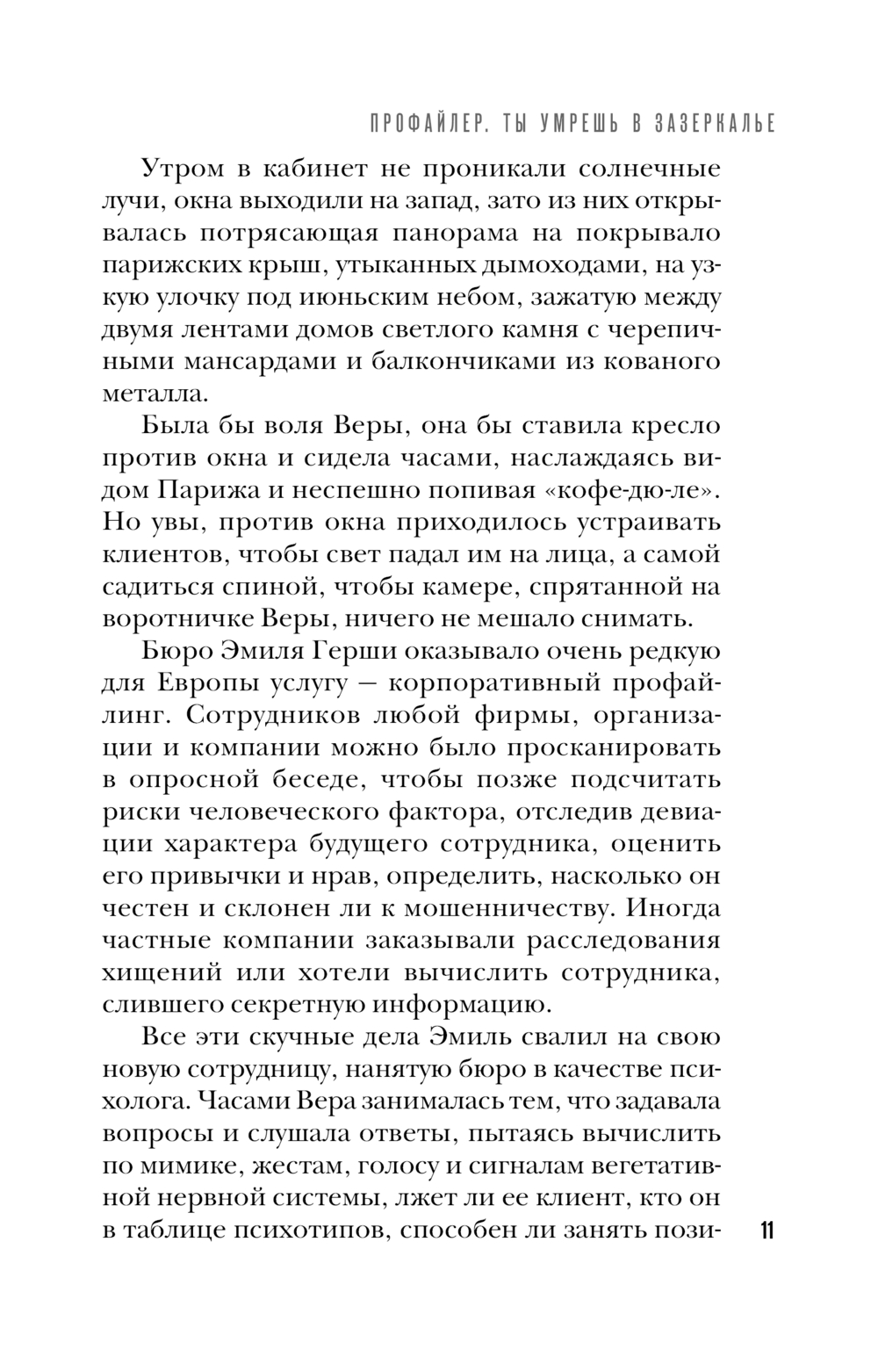 ПРОФАЙЛЕР. ТЫ УМРЕШЬ В ЗАЗЕРКАЛЬЕ

Утром в кабинет не проникали солнечные лучи, окна выходили на запад, зато из них открывалась потрясающая панорама на покрывало парижских крыш, утыканных дымоходами, на узкую улочку под июньским небом, зажатую между двумя лентами домов светлого камня с черепичными мансардами и балкончиками из кованого металла.

Была бы воля Веры, она бы ставила кресло против окна и сидела часами, наслаждаясь видом Парижа и неспешно попивая «кофе-дю-ле». Но увы, против окна приходилось устраивать клиентов, чтобы свет падал им на лица, а самой садиться спиной, чтобы камере, спрятанной на воротничке Веры, ничего не мешало снимать.

Бюро Эмиля Герши оказывало очень редкую для Европы услугу — корпоративный профайлинг. Сотрудников любой фирмы, организации и компании можно было просканировать в опросной беседе, чтобы позже подсчитать риски человеческого фактора, отследив девиации характера будущего сотрудника, оценить его привычки и нрав, определить, насколько он честен и склонен ли к мошенничеству. Иногда частные компании заказывали расследования хищений или хотели вычислить сотрудника, слившего секретную информацию.

Все эти скучные дела Эмиль свалил на свою новую сотрудницу, нанятую бюро в качестве психолога. Часами Вера занималась тем, что задавала вопросы и слушала ответы, пытаясь вычислить по мимике, жестам, голосу и сигналам вегетативной нервной системы, лжет ли ее клиент, кто он в таблице психотипов, способен ли занять пози-

11